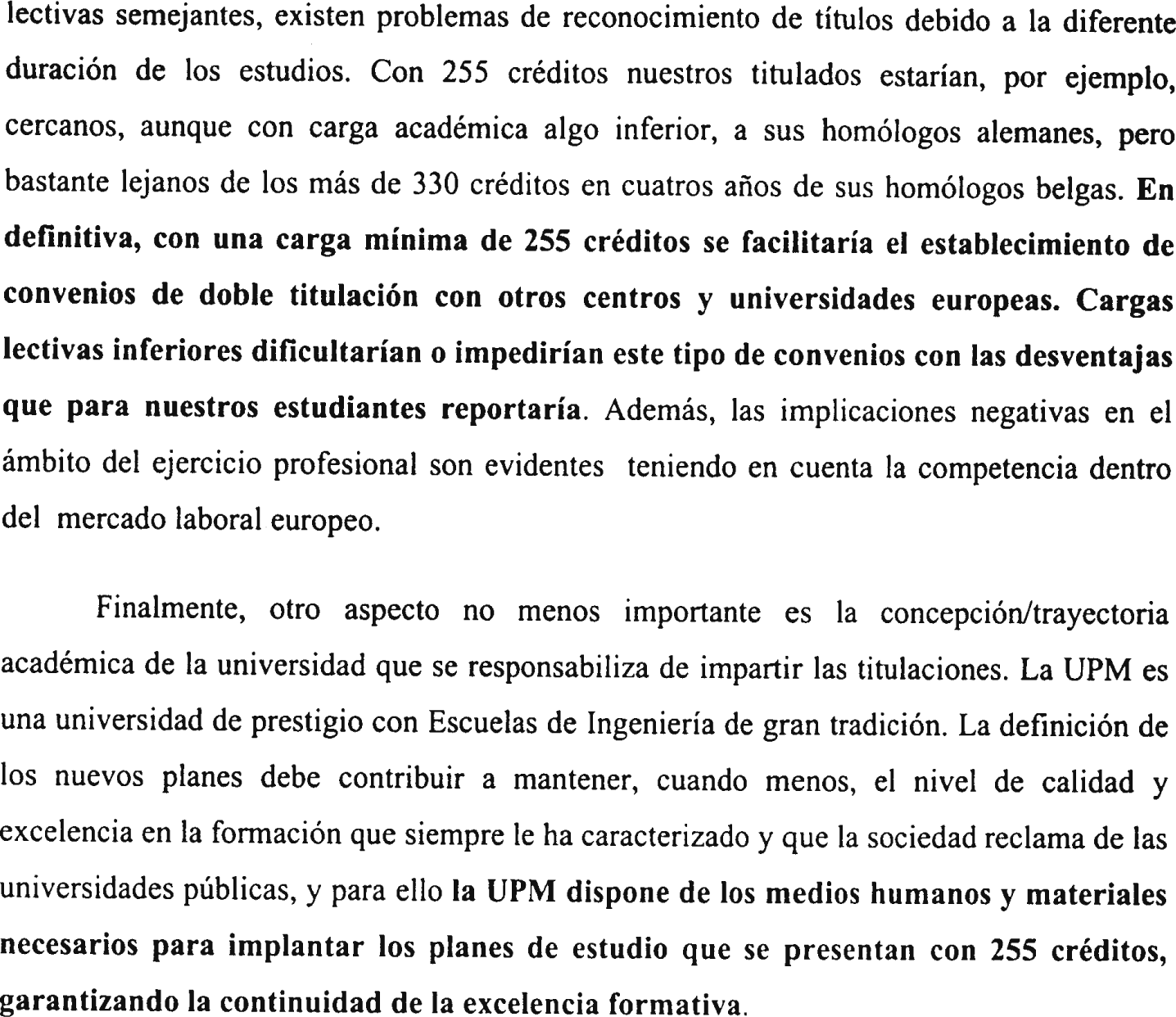 lectivas semejantes, existen problemas de reconocimiento de títulos debido a la diferente duración de los estudios. Con 255 créditos nuestros titulados estarían, por ejemplo, cercanos, aunque con carga académica algo inferior, a sus homólogos alemanes, pero bastante lejanos de los más de 330 créditos en cuatros años de sus homólogos belgas. En definitiva, con una carga mínima de 255 créditos se facilitaría el establecimiento de convenios de doble titulación con otros centros y universidades europeas. Cargas lectivas inferiores dificultarían o impedirían este tipo de convenios con las desventajas que para nuestros estudiantes reportaría. Además, las implicaciones negativas en el ámbito del ejercicio profesional son evidentes teniendo en cuenta la competencia dentro del mercado laboral europeo.

Finalmente, otro aspecto no menos importante es la concepción/trayectoria académica de la universidad que se responsabiliza de impartir las titulaciones. La UPM es una universidad de prestigio con Escuelas de Ingeniería de gran tradición. La definición de los nuevos planes debe contribuir a mantener, cuando menos, el nivel de calidad y excelencia en la formación que siempre le ha caracterizado y que la sociedad reclama de las universidades públicas, y para ello la UPM dispone de los medios humanos y materiales necesarios para implantar los planes de estudio que se presentan con 255 créditos, garantizando la continuidad de la excelencia formativa.